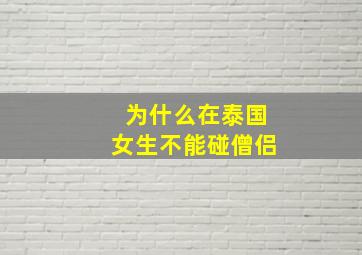 为什么在泰国
女生不能碰僧侣